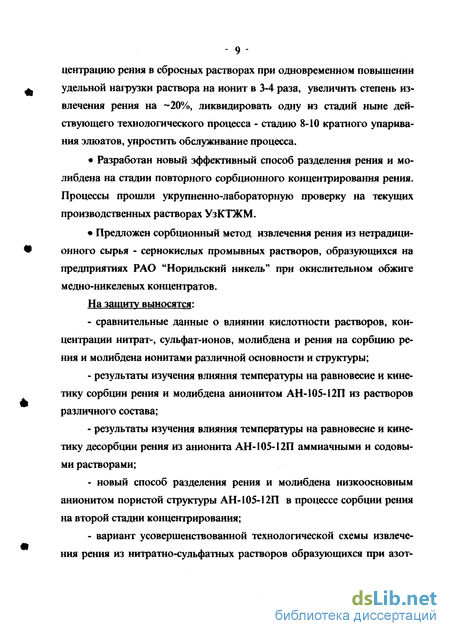 - 9 -

центрацию рения в сбросных растворах при одновременном повышении удельной нагрузки раствора на ионит в 3-4 раза, увеличить степень извлечения рения на ~20%, ликвидировать одну из стадий ныне действующего технологического процесса - стадию 8-10 кратного упаривания элюатов, упростить обслуживание процесса.

• Разработан новый эффективный способ разделения рения и молибдена на стадии повторного сорбционного концентрирования рения. Процессы прошли укрупненно-лабораторную проверку на текущих производственных растворах УзКТЖМ.

• Предложен сорбционный метод извлечения рения из нетрадиционного сырья - сернокислых промывных растворов, образующихся на предприятиях РАО "Норильский никель" при окислительном обжиге медно-никелевых концентратов.

На защиту выносятся:

- сравнительные данные о влиянии кислотности растворов, концентрации нитрат-, сульфат-ионов, молибдена и рения на сорбцию рения и молибдена ионитами различной основности и структуры;

- результаты изучения влияния температуры на равновесие и кинетику сорбции рения и молибдена анионитом АН-105-12П из растворов различного состава;

- результаты изучения влияния температуры на равновесие и кинетику десорбции рения из анионита АН-105-12П аммиачными и содовыми растворами;

- новый способ разделения рения и молибдена низкоосновным анионитом пористой структуры АН-105-12П в процессе сорбции рения на второй стадии концентрирования;

- вариант усовершенствованной технологической схемы извлечения рения из нитратно-сульфатных растворов образующихся при азот-

dsLib.net
библиотека диссертаций